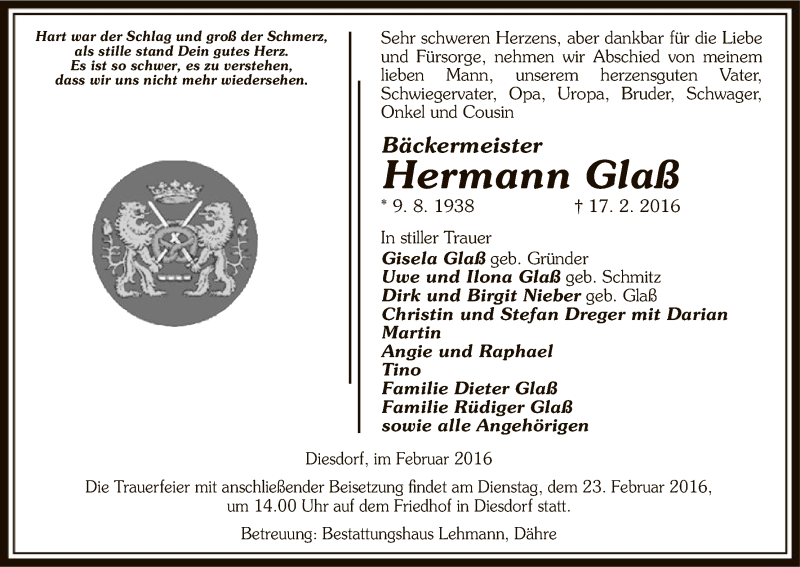 Hart war der Schlag und groß der Schmerz,
als stille stand Dein gutes Herz.
Es ist so schwer, es zu verstehen,
dass wir uns nicht mehr wiedersehen.

Sehr schweren Herzens, aber dankbar für die Liebe und Fürsorge, nehmen wir Abschied von meinem lieben Mann, unserem herzensguten Vater, Schwiegervater, Opa, Uropa, Bruder, Schwager, Onkel und Cousin

Bäckermeister
Hermann Glaß
* 9. 8. 1938 † 17. 2. 2016

In stiller Trauer
Gisela Glaß geb. Gründer
Uwe und Ilona Glaß geb. Schmitz
Dirk und Birgit Nieber geb. Glaß
Christin und Stefan Dreger mit Darian
Martin
Angie und Raphael
Tino
Familie Dieter Glaß
Familie Rüdiger Glaß
sowie alle Angehörigen

Diesdorf, im Februar 2016

Die Trauerfeier mit anschließender Beisetzung findet am Dienstag, dem 23. Februar 2016, um 14.00 Uhr auf dem Friedhof in Diesdorf statt.

Betreuung: Bestattungshaus Lehmann, Dähre